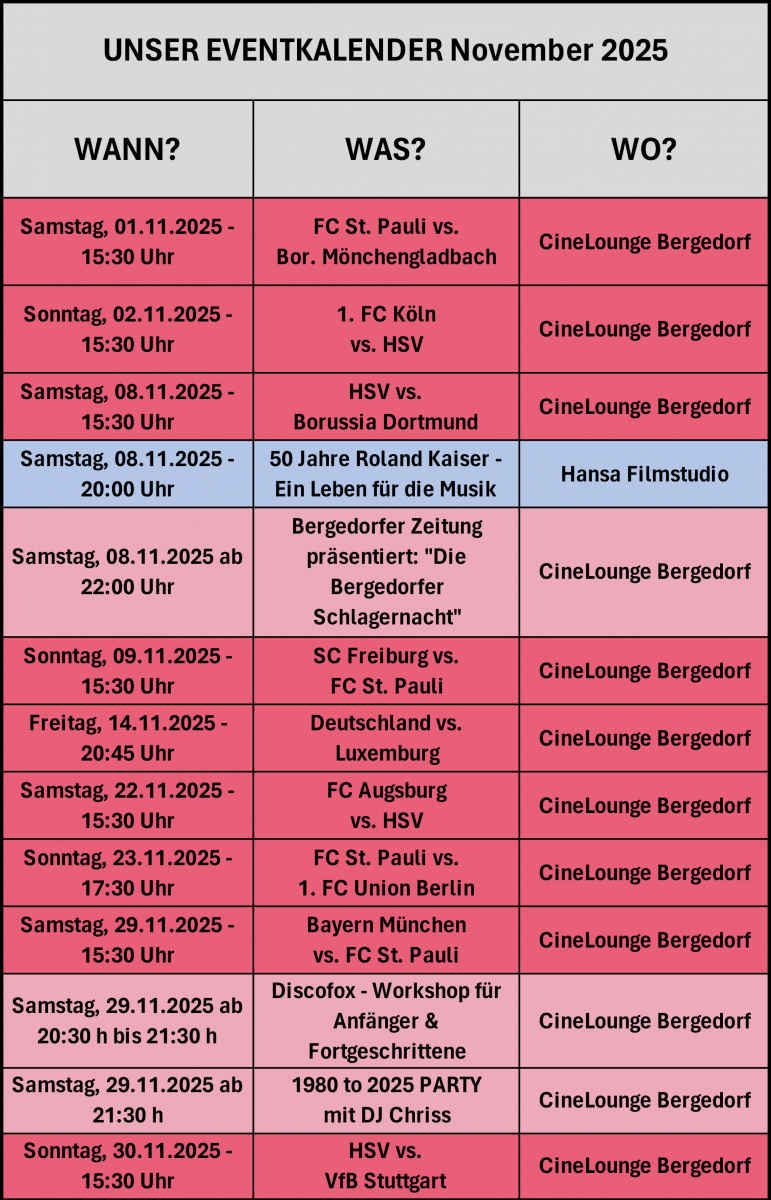 UNSER EVENTKALENDER November 2025

| WANN? | WAS? | WO? |
|---|---|---|
| Samstag, 01.11.2025 - 15:30 Uhr | FC St. Pauli vs. Bor. Mönchengladbach | CineLounge Bergedorf |
| Sonntag, 02.11.2025 - 15:30 Uhr | 1. FC Köln vs. HSV | CineLounge Bergedorf |
| Samstag, 08.11.2025 - 15:30 Uhr | HSV vs. Borussia Dortmund | CineLounge Bergedorf |
| Samstag, 08.11.2025 - 20:00 Uhr | 50 Jahre Roland Kaiser - Ein Leben für die Musik | Hansa Filmstudio |
| Samstag, 08.11.2025 ab 22:00 Uhr | Bergedorfer Zeitung präsentiert: "Die Bergedorfer Schlagernacht" | CineLounge Bergedorf |
| Sonntag, 09.11.2025 - 15:30 Uhr | SC Freiburg vs. FC St. Pauli | CineLounge Bergedorf |
| Freitag, 14.11.2025 - 20:45 Uhr | Deutschland vs. Luxemburg | CineLounge Bergedorf |
| Samstag, 22.11.2025 - 15:30 Uhr | FC Augsburg vs. HSV | CineLounge Bergedorf |
| Sonntag, 23.11.2025 - 17:30 Uhr | FC St. Pauli vs. 1. FC Union Berlin | CineLounge Bergedorf |
| Samstag, 29.11.2025 - 15:30 Uhr | Bayern München vs. FC St. Pauli | CineLounge Bergedorf |
| Samstag, 29.11.2025 ab 20:30 h bis 21:30 h | Discofox - Workshop für Anfänger & Fortgeschrittene | CineLounge Bergedorf |
| Samstag, 29.11.2025 ab 21:30 h | 1980 to 2025 PARTY mit DJ Chriss | CineLounge Bergedorf |
| Sonntag, 30.11.2025 - 15:30 Uhr | HSV vs. VfB Stuttgart | CineLounge Bergedorf |